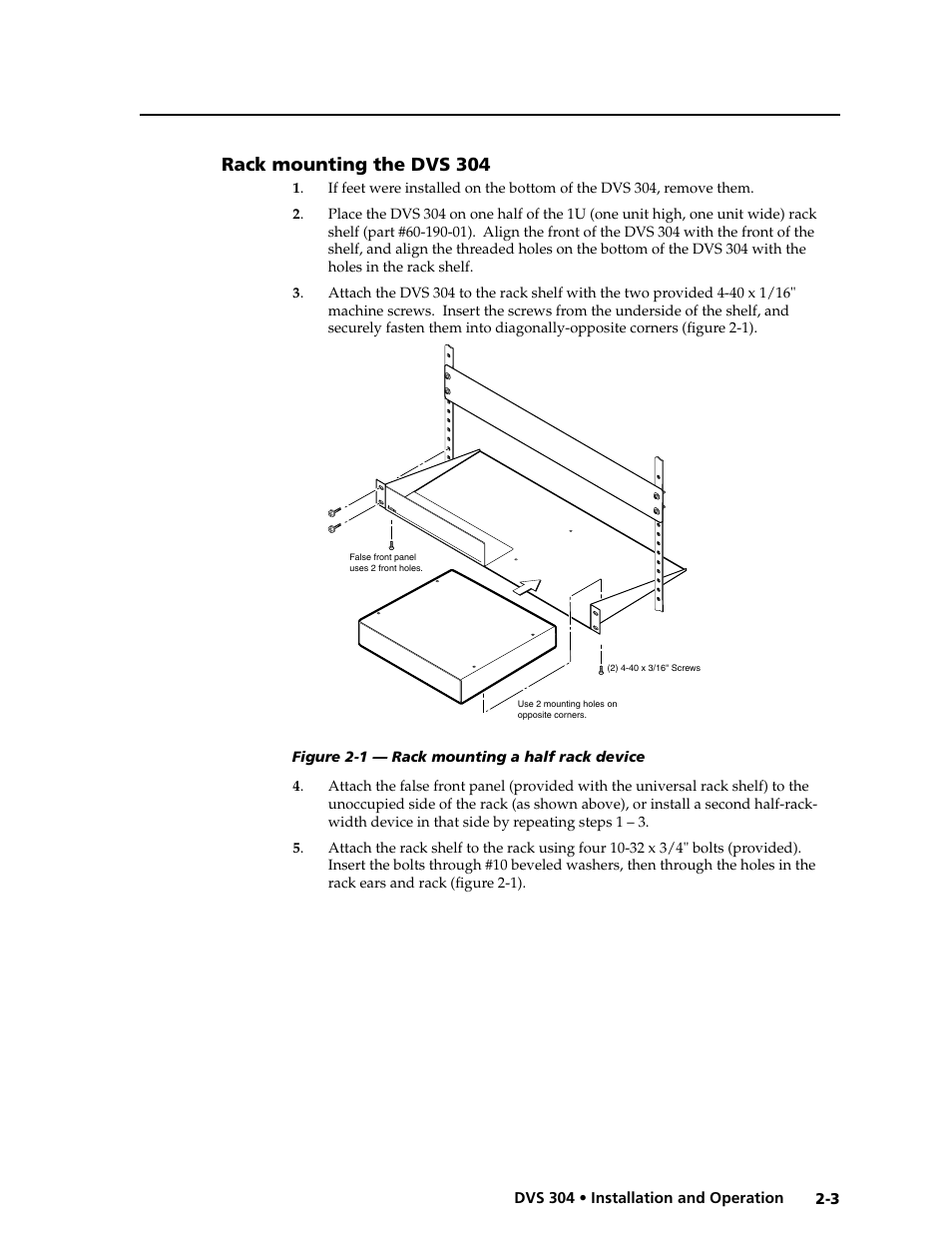 Rack mounting the DVS 304

1. If feet were installed on the bottom of the DVS 304, remove them.

2. Place the DVS 304 on one half of the 1U (one unit high, one unit wide) rack shelf (part #60-190-01). Align the front of the DVS 304 with the front of the shelf, and align the threaded holes on the bottom of the DVS 304 with the holes in the rack shelf.

3. Attach the DVS 304 to the rack shelf with the two provided 4-40 x 1/16" machine screws. Insert the screws from the underside of the shelf, and securely fasten them into diagonally-opposite corners (figure 2-1).

False front panel uses 2 front holes.

(2) 4-40 x 3/16" Screws

Use 2 mounting holes on opposite corners.

Figure 2-1 — Rack mounting a half rack device

4. Attach the false front panel (provided with the universal rack shelf) to the unoccupied side of the rack (as shown above), or install a second half-rack-width device in that side by repeating steps 1 – 3.

5. Attach the rack shelf to the rack using four 10-32 x 3/4" bolts (provided). Insert the bolts through #10 beveled washers, then through the holes in the rack ears and rack (figure 2-1).

DVS 304 • Installation and Operation 2-3